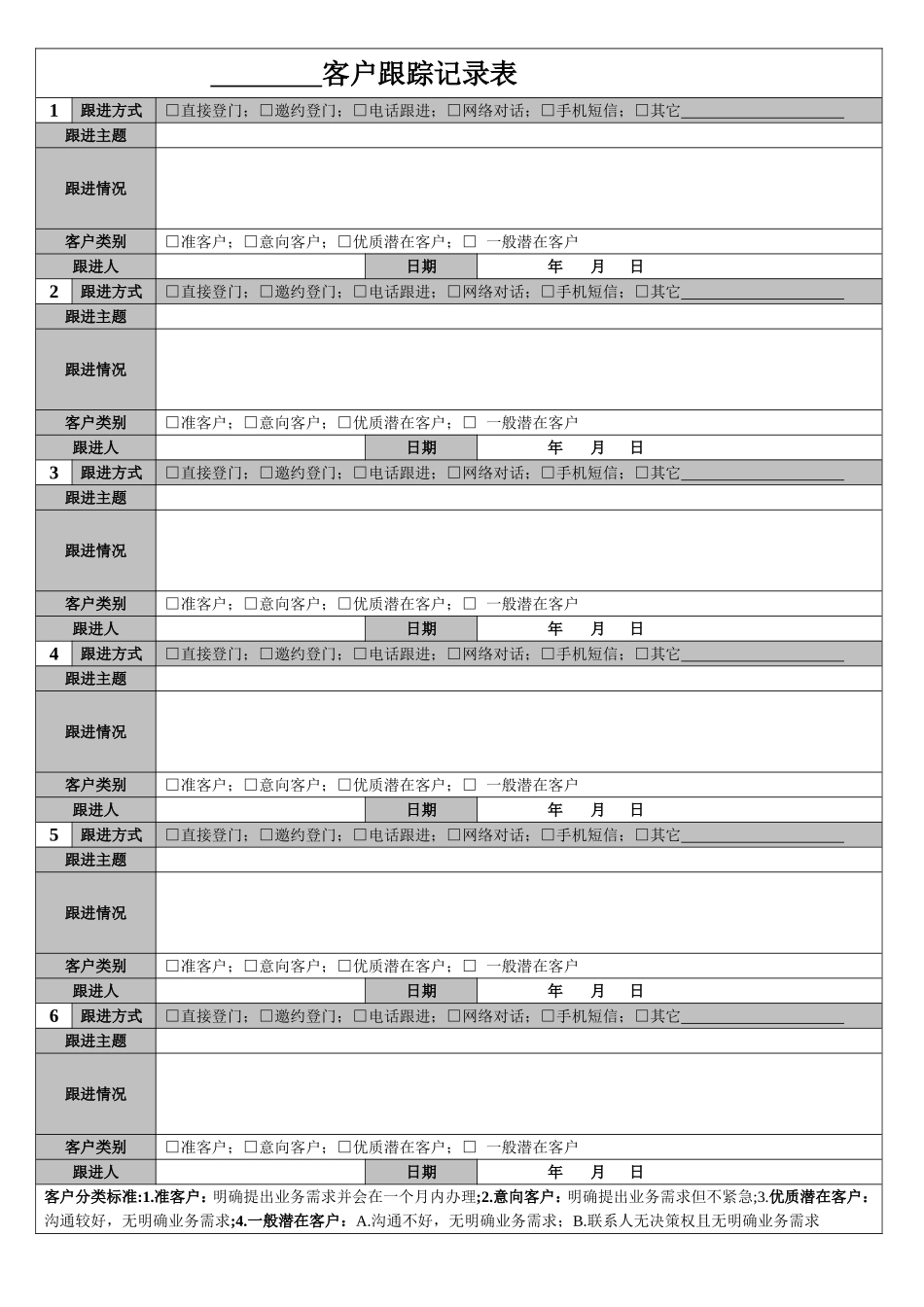 ________客户跟踪记录表

| 1 | 跟进方式 | □直接登门；□邀约登门；□电话跟进；□网络对话；□手机短信；□其它________________ | | |
|---|---|---|---|---|
| 跟进主题 | | | | |
| 跟进情况 | | | | |
| 客户类别 | | □准客户；□意向客户；□优质潜在客户；□ 一般潜在客户 | | |
| 跟进人 | | | 日期 | 年 月 日 |
| 2 | 跟进方式 | □直接登门；□邀约登门；□电话跟进；□网络对话；□手机短信；□其它________________ | | |
| 跟进主题 | | | | |
| 跟进情况 | | | | |
| 客户类别 | | □准客户；□意向客户；□优质潜在客户；□ 一般潜在客户 | | |
| 跟进人 | | | 日期 | 年 月 日 |
| 3 | 跟进方式 | □直接登门；□邀约登门；□电话跟进；□网络对话；□手机短信；□其它________________ | | |
| 跟进主题 | | | | |
| 跟进情况 | | | | |
| 客户类别 | | □准客户；□意向客户；□优质潜在客户；□ 一般潜在客户 | | |
| 跟进人 | | | 日期 | 年 月 日 |
| 4 | 跟进方式 | □直接登门；□邀约登门；□电话跟进；□网络对话；□手机短信；□其它________________ | | |
| 跟进主题 | | | | |
| 跟进情况 | | | | |
| 客户类别 | | □准客户；□意向客户；□优质潜在客户；□ 一般潜在客户 | | |
| 跟进人 | | | 日期 | 年 月 日 |
| 5 | 跟进方式 | □直接登门；□邀约登门；□电话跟进；□网络对话；□手机短信；□其它________________ | | |
| 跟进主题 | | | | |
| 跟进情况 | | | | |
| 客户类别 | | □准客户；□意向客户；□优质潜在客户；□ 一般潜在客户 | | |
| 跟进人 | | | 日期 | 年 月 日 |
| 6 | 跟进方式 | □直接登门；□邀约登门；□电话跟进；□网络对话；□手机短信；□其它________________ | | |
| 跟进主题 | | | | |
| 跟进情况 | | | | |
| 客户类别 | | □准客户；□意向客户；□优质潜在客户；□ 一般潜在客户 | | |
| 跟进人 | | | 日期 | 年 月 日 |

客户分类标准:1.准客户：明确提出业务需求并会在一个月内办理;2.意向客户：明确提出业务需求但不紧急;3.优质潜在客户：沟通较好，无明确业务需求;4.一般潜在客户：A.沟通不好，无明确业务需求；B.联系人无决策权且无明确业务需求